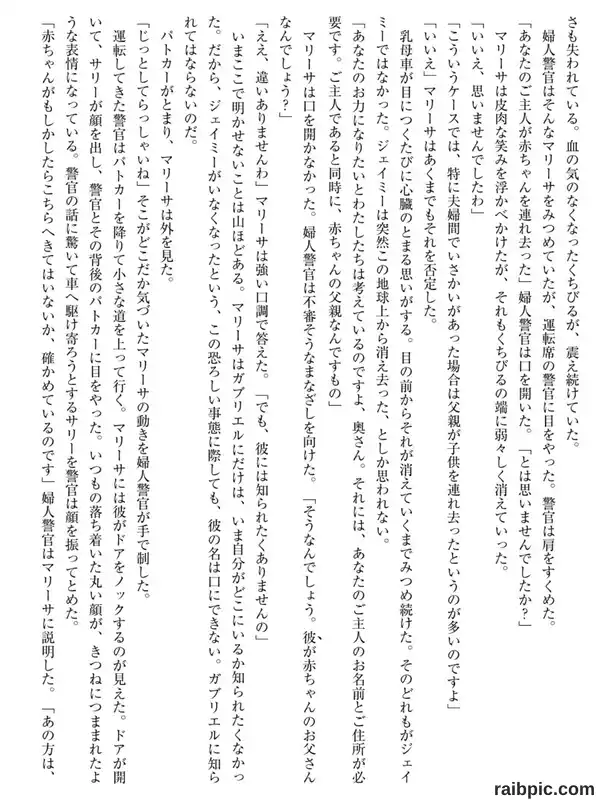 さも失われている。血の気のなくなったくちびるが、震え続けていた。
婦人警官はそんなマリーサをみつめていたが、運転席の警官に目をやった。警官は肩をすくめた。
「あなたのご主人が赤ちゃんを連れ去った」婦人警官は口を開いた。「とは思いませんでしたか?」
マリーサは皮肉な笑みを浮かべかけたが、それもくちびるの端に弱々しく消えていった。
「いいえ、思いませんでしたわ」
「こういうケースでは、特に夫婦間でいさかいがあった場合は父親が子供を連れ去ったというのが多いのですよ」
「いいえ」マリーサはあくまでもそれを否定した。
乳母車が目につくたびに心臓のとまる思いがする。目の前からそれが消えていくまでみつめ続けた。そのどれもがジェイミーではなかった。ジェイミーは突然この地球上から消え去った、としか思われない。
「あなたのお力になりたいとわたしたちは考えているのですよ、奥さん。それには、あなたのご主人のお名前とご住所が必要です。ご主人であると同時に、赤ちゃんの父親なんですもの」
マリーサは口を開かなかった。婦人警官は不審そうなまなざしを向けた。「そうなんでしょう。彼が赤ちゃんのお父さんなんでしょう?」
「ええ、違いありませんわ」マリーサは強い口調で答えた。「でも、彼には知られたくありませんの」
いまここで明かせないことは山ほどある。マリーサはガブリエルにだけは、いま自分がどこにいるか知られたくなかった。だから、ジェイミーがいなくなったという、この恐ろしい事態に際しても、彼の名は口にできない。ガブリエルに知られてはならないのだ。
パトカーがとまり、マリーサは外を見た。
「じっとしてらっしゃいね」そこがどこだか気づいたマリーサの動きを婦人警官が手で制した。
運転してきた警官はパトカーを降りて小さな道を上って行く。マリーサには彼がドアをノックするのが見えた。ドアが開いて、サリーが顔を出し、警官とその背後のパトカーに目をやった。いつもの落ち着いた丸い顔が、きつねにつままれたような表情になっている。警官の話に驚いて車へ駆け寄ろうとするサリーを警官は顔を振ってとめた。
「赤ちゃんがもしかしたらこちらへきてはいないか、確かめているのです」婦人警官はマリーサに説明した。「あの方は、
raibpic.com